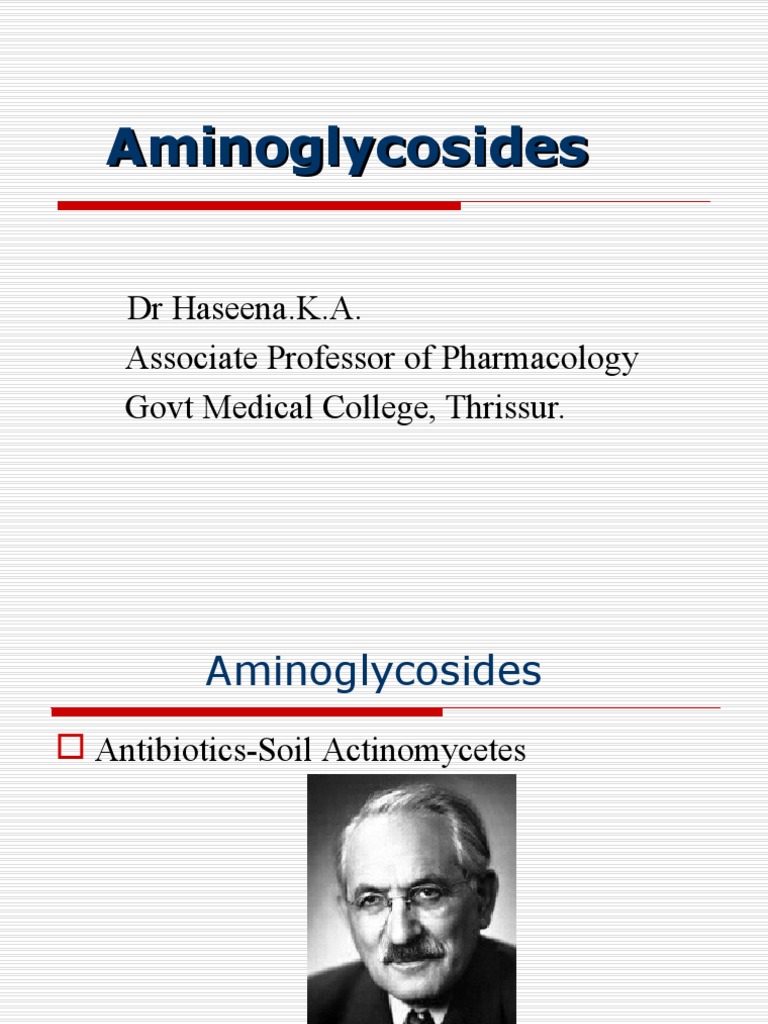 Aminoglycosides

Dr Haseena.K.A.
Associate Professor of Pharmacology
Govt Medical College, Thrissur.

Aminoglycosides

Antibiotics-Soil Actinomycetes